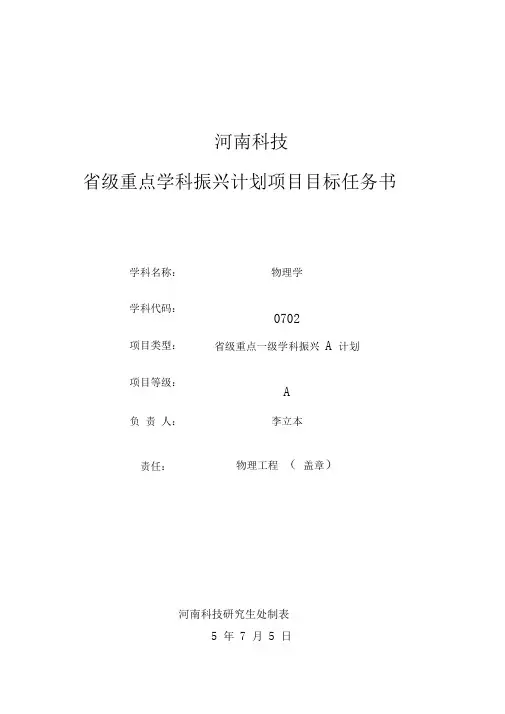 河南科技

省级重点学科振兴计划项目目标任务书

学科名称： 物理学

学科代码： 0702

项目类型： 省级重点一级学科振兴 A 计划

项目等级： A

负 责 人： 李立本

责任： 物理工程 （ 盖章）

河南科技研究生处制表

5 年 7 月 5 日